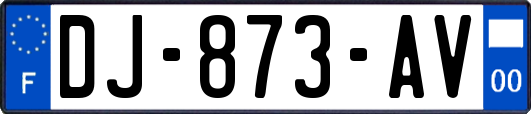 F
DJ-873-AV
00